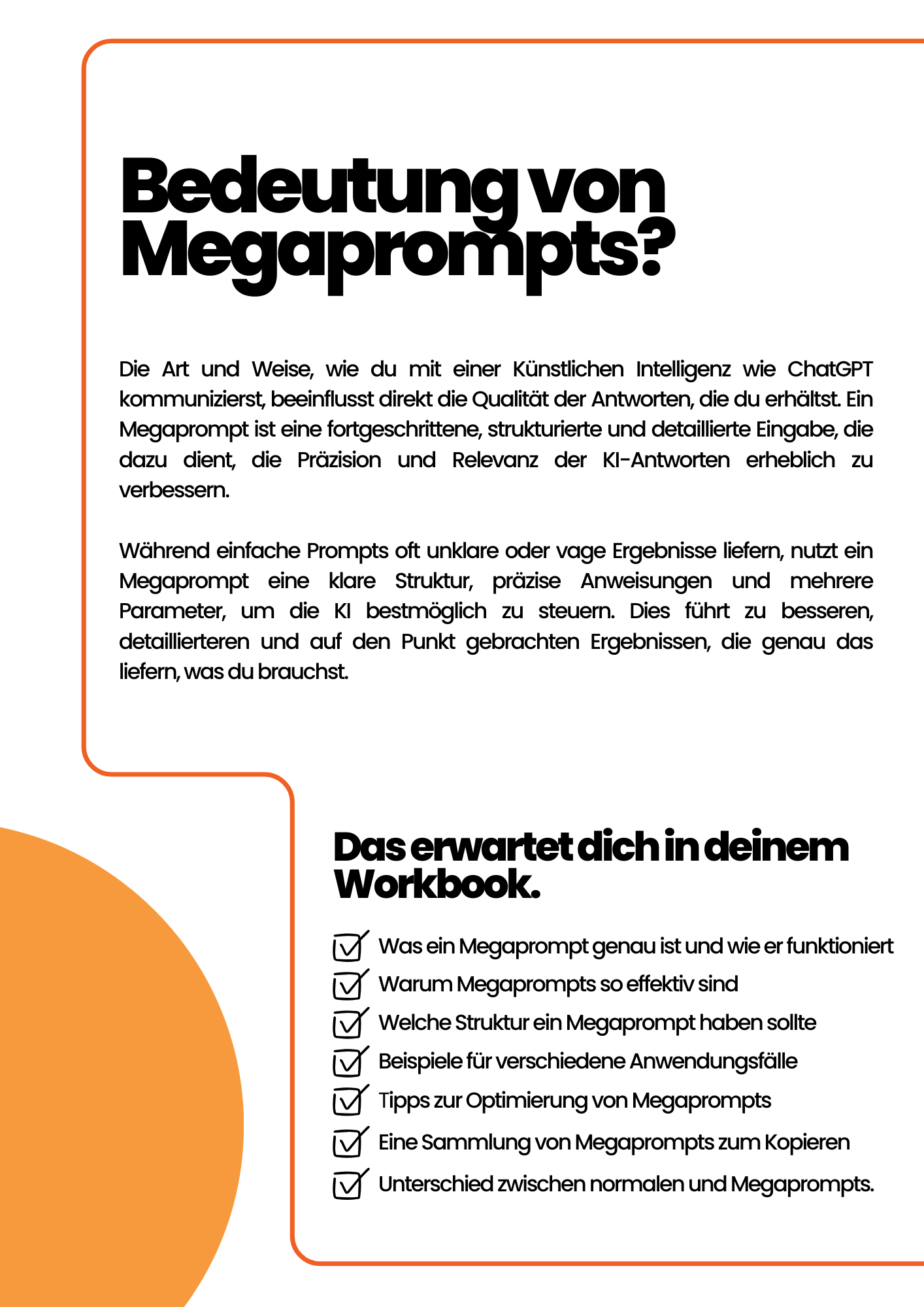 Bedeutung von Megaprompts?

Die Art und Weise, wie du mit einer Künstlichen Intelligenz wie ChatGPT kommunizierst, beeinflusst direkt die Qualität der Antworten, die du erhältst. Ein Megaprompt ist eine fortgeschrittene, strukturierte und detaillierte Eingabe, die dazu dient, die Präzision und Relevanz der KI-Antworten erheblich zu verbessern.

Während einfache Prompts oft unklare oder vage Ergebnisse liefern, nutzt ein Megaprompt eine klare Struktur, präzise Anweisungen und mehrere Parameter, um die KI bestmöglich zu steuern. Dies führt zu besseren, detaillierteren und auf den Punkt gebrachten Ergebnissen, die genau das liefern, was du brauchst.

Das erwartet dich in deinem Workbook.

Was ein Megaprompt genau ist und wie er funktioniert
Warum Megaprompts so effektiv sind
Welche Struktur ein Megaprompt haben sollte
Beispiele für verschiedene Anwendungsfälle
Tipps zur Optimierung von Megaprompts
Eine Sammlung von Megaprompts zum Kopieren
Unterschied zwischen normalen und Megaprompts.